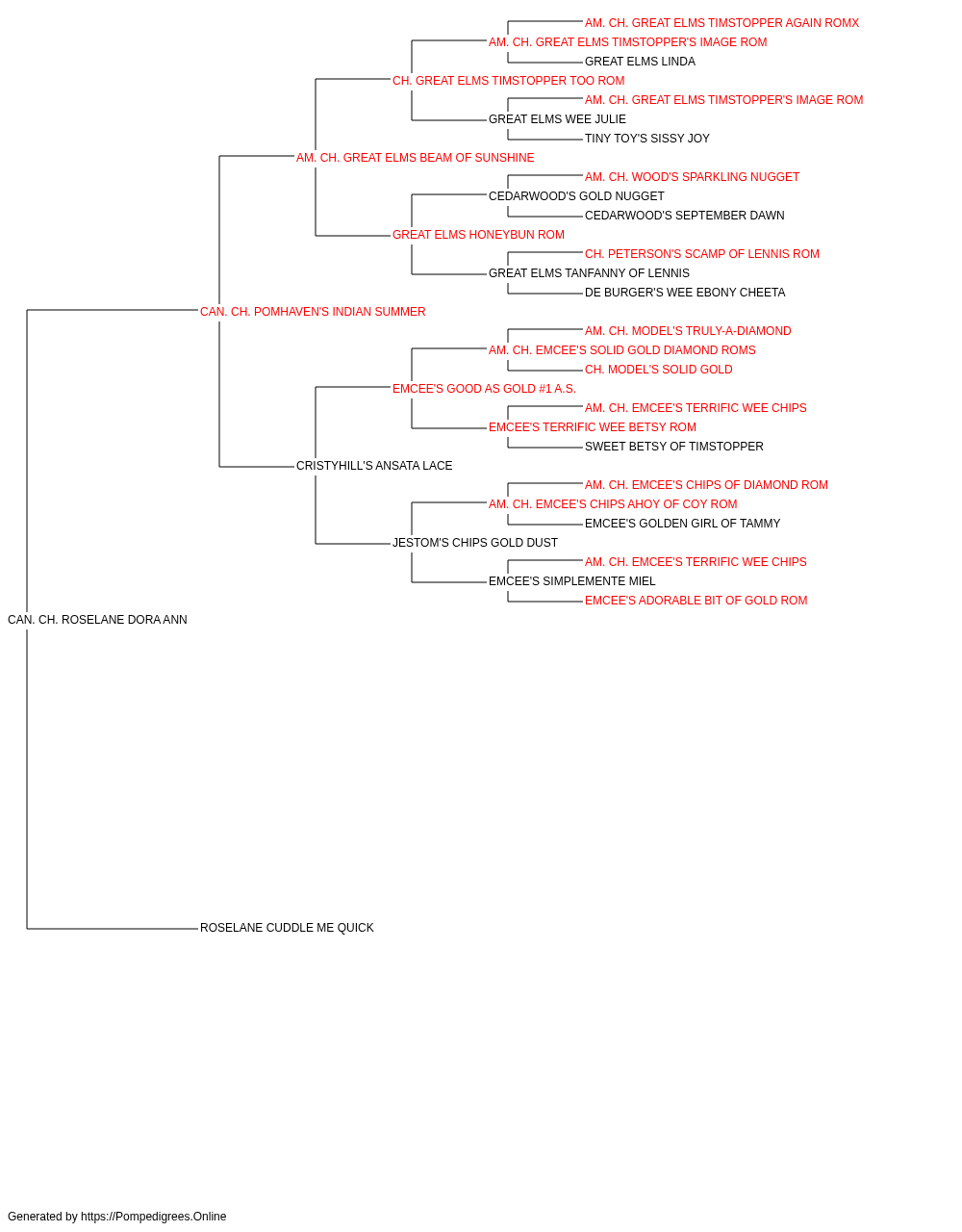 AM. CH. GREAT ELMS TIMSTOPPER AGAIN ROMX
AM. CH. GREAT ELMS TIMSTOPPER'S IMAGE ROM
GREAT ELMS LINDA
CH. GREAT ELMS TIMSTOPPER TOO ROM
AM. CH. GREAT ELMS TIMSTOPPER'S IMAGE ROM
GREAT ELMS WEE JULIE
TINY TOY'S SISSY JOY
AM. CH. GREAT ELMS BEAM OF SUNSHINE
AM. CH. WOOD'S SPARKLING NUGGET
CEDARWOOD'S GOLD NUGGET
CEDARWOOD'S SEPTEMBER DAWN
GREAT ELMS HONEYBUN ROM
CH. PETERSON'S SCAMP OF LENNIS ROM
GREAT ELMS TANFANNY OF LENNIS
DE BURGER'S WEE EBONY CHEETA
CAN. CH. POMHAVEN'S INDIAN SUMMER
AM. CH. MODEL'S TRULY-A-DIAMOND
AM. CH. EMCEE'S SOLID GOLD DIAMOND ROMS
CH. MODEL'S SOLID GOLD
EMCEE'S GOOD AS GOLD #1 A.S.
AM. CH. EMCEE'S TERRIFIC WEE CHIPS
EMCEE'S TERRIFIC WEE BETSY ROM
SWEET BETSY OF TIMSTOPPER
CRISTYHILL'S ANSATA LACE
AM. CH. EMCEE'S CHIPS OF DIAMOND ROM
AM. CH. EMCEE'S CHIPS AHOY OF COY ROM
EMCEE'S GOLDEN GIRL OF TAMMY
JESTOM'S CHIPS GOLD DUST
AM. CH. EMCEE'S TERRIFIC WEE CHIPS
EMCEE'S SIMPLEMENTE MIEL
EMCEE'S ADORABLE BIT OF GOLD ROM
CAN. CH. ROSELANE DORA ANN
ROSELANE CUDDLE ME QUICK
Generated by https://Pompedigrees.Online